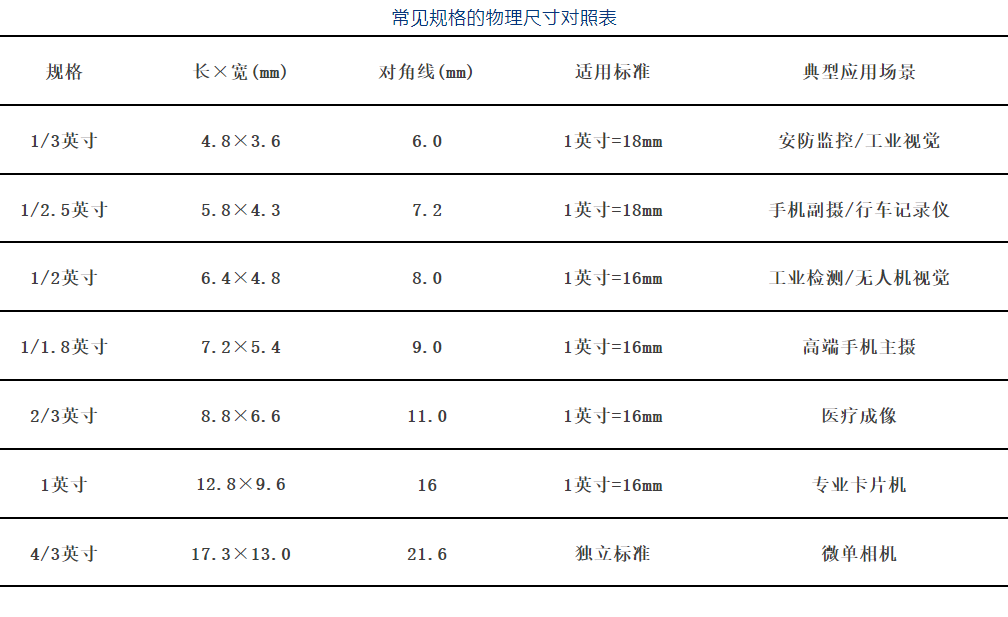 常见规格的物理尺寸对照表

| 规格 | 长×宽(mm) | 对角线(mm) | 适用标准 | 典型应用场景 |
|---|---|---|---|---|
| 1/3英寸 | 4.8×3.6 | 6.0 | 1英寸=18mm | 安防监控/工业视觉 |
| 1/2.5英寸 | 5.8×4.3 | 7.2 | 1英寸=18mm | 手机副摄/行车记录仪 |
| 1/2英寸 | 6.4×4.8 | 8.0 | 1英寸=16mm | 工业检测/无人机视觉 |
| 1/1.8英寸 | 7.2×5.4 | 9.0 | 1英寸=16mm | 高端手机主摄 |
| 2/3英寸 | 8.8×6.6 | 11.0 | 1英寸=16mm | 医疗成像 |
| 1英寸 | 12.8×9.6 | 16 | 1英寸=16mm | 专业卡片机 |
| 4/3英寸 | 17.3×13.0 | 21.6 | 独立标准 | 微单相机 |